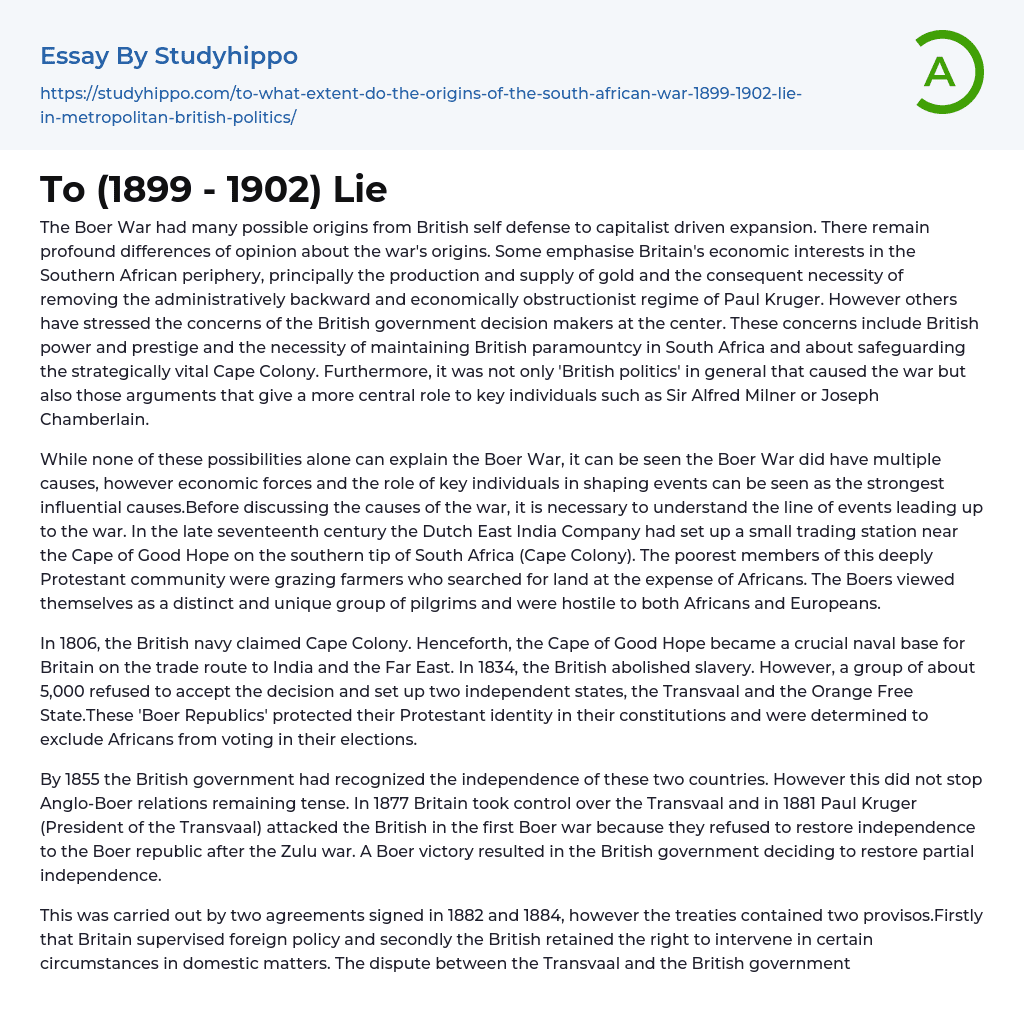 Essay By Studyhippo

https://studyhippo.com/to-what-extent-do-the-origins-of-the-south-african-war-1899-1902-lie-in-metropolitan-british-politics/

A

To (1899 - 1902) Lie

The Boer War had many possible origins from British self defense to capitalist driven expansion. There remain profound differences of opinion about the war's origins. Some emphasise Britain's economic interests in the Southern African periphery, principally the production and supply of gold and the consequent necessity of removing the administratively backward and economically obstructionist regime of Paul Kruger. However others have stressed the concerns of the British government decision makers at the center. These concerns include British power and prestige and the necessity of maintaining British paramountcy in South Africa and about safeguarding the strategically vital Cape Colony. Furthermore, it was not only 'British politics' in general that caused the war but also those arguments that give a more central role to key individuals such as Sir Alfred Milner or Joseph Chamberlain.

While none of these possibilities alone can explain the Boer War, it can be seen the Boer War did have multiple causes, however economic forces and the role of key individuals in shaping events can be seen as the strongest influential causes.Before discussing the causes of the war, it is necessary to understand the line of events leading up to the war. In the late seventeenth century the Dutch East India Company had set up a small trading station near the Cape of Good Hope on the southern tip of South Africa (Cape Colony). The poorest members of this deeply Protestant community were grazing farmers who searched for land at the expense of Africans. The Boers viewed themselves as a distinct and unique group of pilgrims and were hostile to both Africans and Europeans.

In 1806, the British navy claimed Cape Colony. Henceforth, the Cape of Good Hope became a crucial naval base for Britain on the trade route to India and the Far East. In 1834, the British abolished slavery. However, a group of about 5,000 refused to accept the decision and set up two independent states, the Transvaal and the Orange Free State.These 'Boer Republics' protected their Protestant identity in their constitutions and were determined to exclude Africans from voting in their elections.

By 1855 the British government had recognized the independence of these two countries. However this did not stop Anglo-Boer relations remaining tense. In 1877 Britain took control over the Transvaal and in 1881 Paul Kruger (President of the Transvaal) attacked the British in the first Boer war because they refused to restore independence to the Boer republic after the Zulu war. A Boer victory resulted in the British government deciding to restore partial independence.

This was carried out by two agreements signed in 1882 and 1884, however the treaties contained two provisos.Firstly that Britain supervised foreign policy and secondly the British retained the right to intervene in certain circumstances in domestic matters. The dispute between the Transvaal and the British government